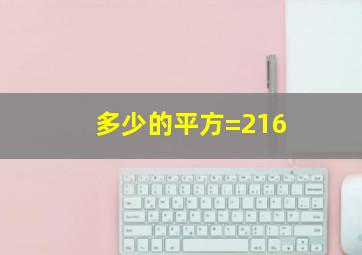 多少的平方=216